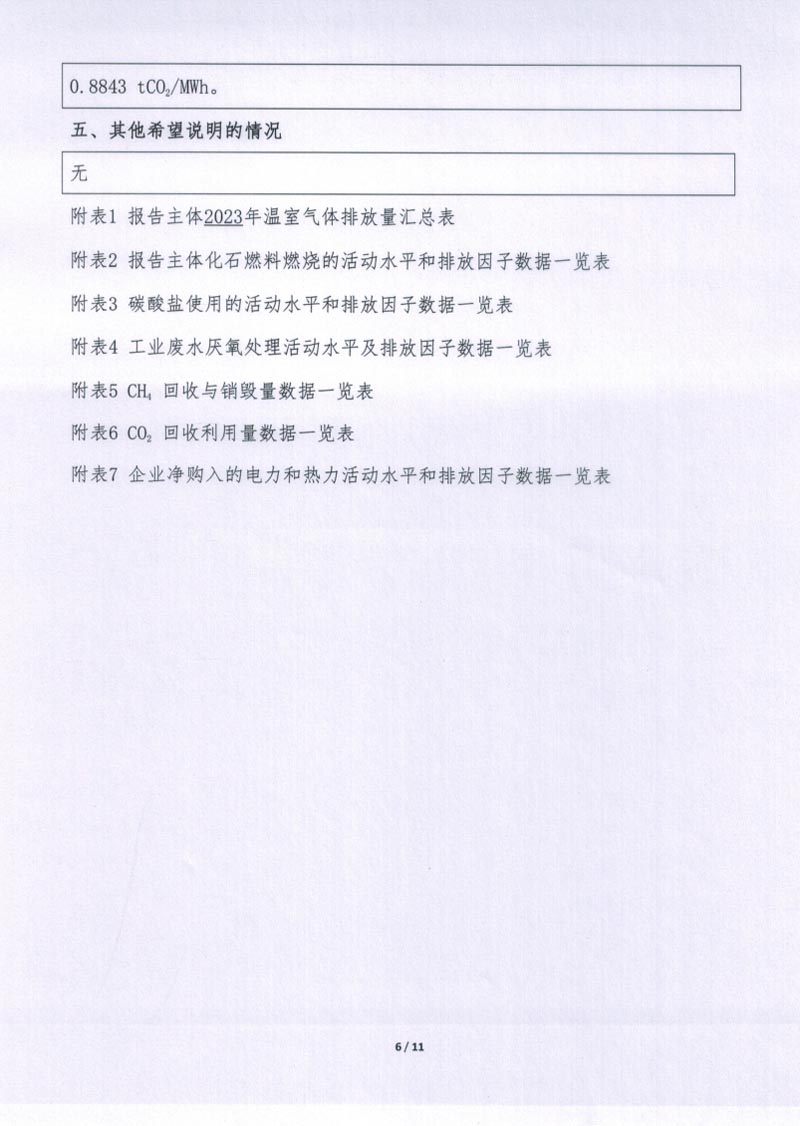 0.8843 $tCO_2$/MWh。

五、其他希望说明的情况

无

附表1 报告主体2023年温室气体排放量汇总表

附表2 报告主体化石燃料燃烧的活动水平和排放因子数据一览表

附表3 碳酸盐使用的活动水平和排放因子数据一览表

附表4 工业废水厌氧处理活动水平及排放因子数据一览表

附表5 $CH_4$ 回收与销毁量数据一览表

附表6 $CO_2$ 回收利用量数据一览表

附表7 企业净购入的电力和热力活动水平和排放因子数据一览表

6 / 11